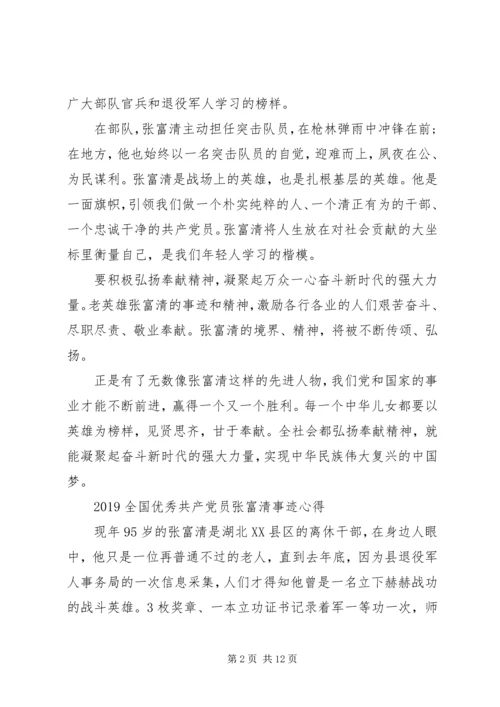 广大部队官兵和退役军人学习的榜样。

在部队，张富清主动担任突击队员，在枪林弹雨中冲锋在前；在地方，他也始终以一名突击队员的自觉，迎难而上，夙夜在公、为民谋利。张富清是战场上的英雄，也是扎根基层的英雄。他是一面旗帜，引领我们做一个朴实纯粹的人、一个清正有为的干部、一个忠诚干净的共产党员。张富清将人生放在对社会贡献的大坐标里衡量自己，是我们年轻人学习的楷模。

要积极弘扬奉献精神，凝聚起万众一心奋斗新时代的强大力量。老英雄张富清的事迹和精神，激励各行各业的人们艰苦奋斗、尽职尽责、敬业奉献。张富清的境界、精神，将被不断传颂、弘扬。

正是有了无数像张富清这样的先进人物，我们党和国家的事业才能不断前进，赢得一个又一个胜利。每一个中华儿女都要以英雄为榜样，见贤思齐，甘于奉献。全社会都弘扬奉献精神，就能凝聚起奋斗新时代的强大力量，实现中华民族伟大复兴的中国梦。

2019 全国优秀共产党员张富清事迹心得

现年 95 岁的张富清是湖北 XX 县区的离休干部，在身边人眼中，他只是一位再普通不过的老人，直到去年底，因为县退役军人事务局的一次信息采集，人们才得知他曾是一名立下赫赫战功的战斗英雄。3 枚奖章、一本立功证书记录着军一等功一次，师

第 2 页 共 12 页